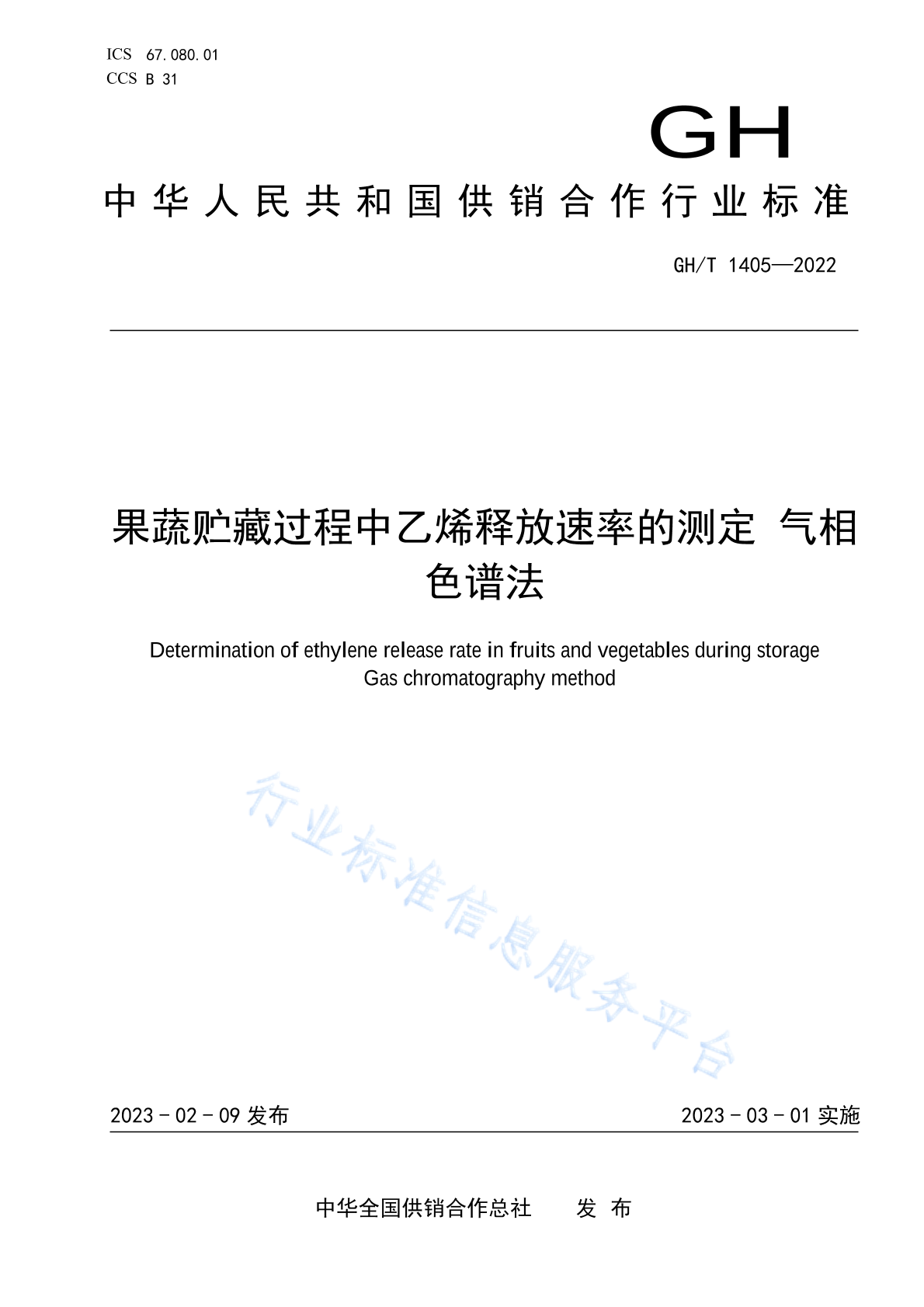 ICS 67.080.01
CCS B 31

GH

中华人民共和国供销合作行业标准

GH/T 1405—2022

果蔬贮藏过程中乙烯释放速率的测定 气相色谱法

Determination of ethylene release rate in fruits and vegetables during storage Gas chromatography method

行业标准信息服务平台

2023 - 02 - 09 发布

2023 - 03 - 01 实施

中华全国供销合作总社 发 布